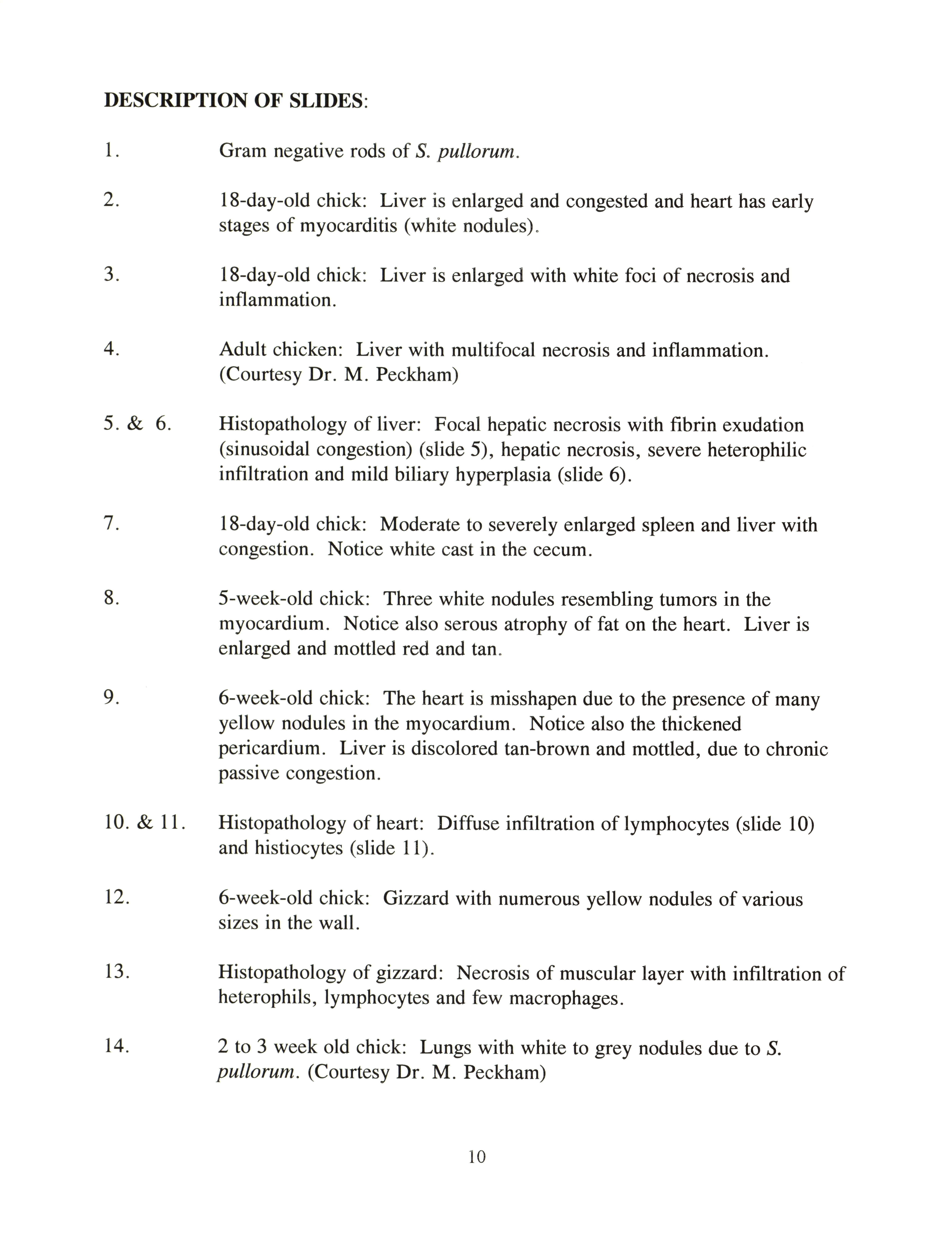 DESCRIPTION OF SLIDES:

1. Gram negative rods of S. pullorum.

2. 18-day-old chick: Liver is enlarged and congested and heart has early stages of myocarditis (white nodules).

3. 18-day-old chick: Liver is enlarged with white foci of necrosis and inflammation.

4. Adult chicken: Liver with multifocal necrosis and inflammation. (Courtesy Dr. M. Peckham)

5. & 6. Histopathology of liver: Focal hepatic necrosis with fibrin exudation (sinusoidal congestion) (slide 5), hepatic necrosis, severe heterophilic infiltration and mild biliary hyperplasia (slide 6).

7. 18-day-old chick: Moderate to severely enlarged spleen and liver with congestion. Notice white cast in the cecum.

8. 5-week-old chick: Three white nodules resembling tumors in the myocardium. Notice also serous atrophy of fat on the heart. Liver is enlarged and mottled red and tan.

9. 6-week-old chick: The heart is misshapen due to the presence of many yellow nodules in the myocardium. Notice also the thickened pericardium. Liver is discolored tan-brown and mottled, due to chronic passive congestion.

10. & 11. Histopathology of heart: Diffuse infiltration of lymphocytes (slide 10) and histiocytes (slide 11).

12. 6-week-old chick: Gizzard with numerous yellow nodules of various sizes in the wall.

13. Histopathology of gizzard: Necrosis of muscular layer with infiltration of heterophils, lymphocytes and few macrophages.

14. 2 to 3 week old chick: Lungs with white to grey nodules due to S. pullorum. (Courtesy Dr. M. Peckham)

10